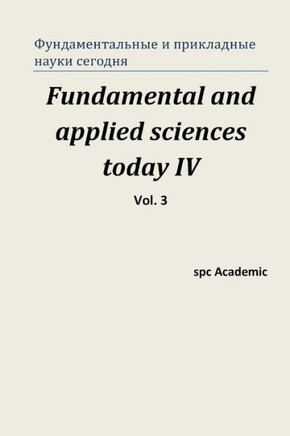 Фундаментальные и прикладные науки сегодня

Fundamental and applied sciences today IV

Vol. 3

spc Academic